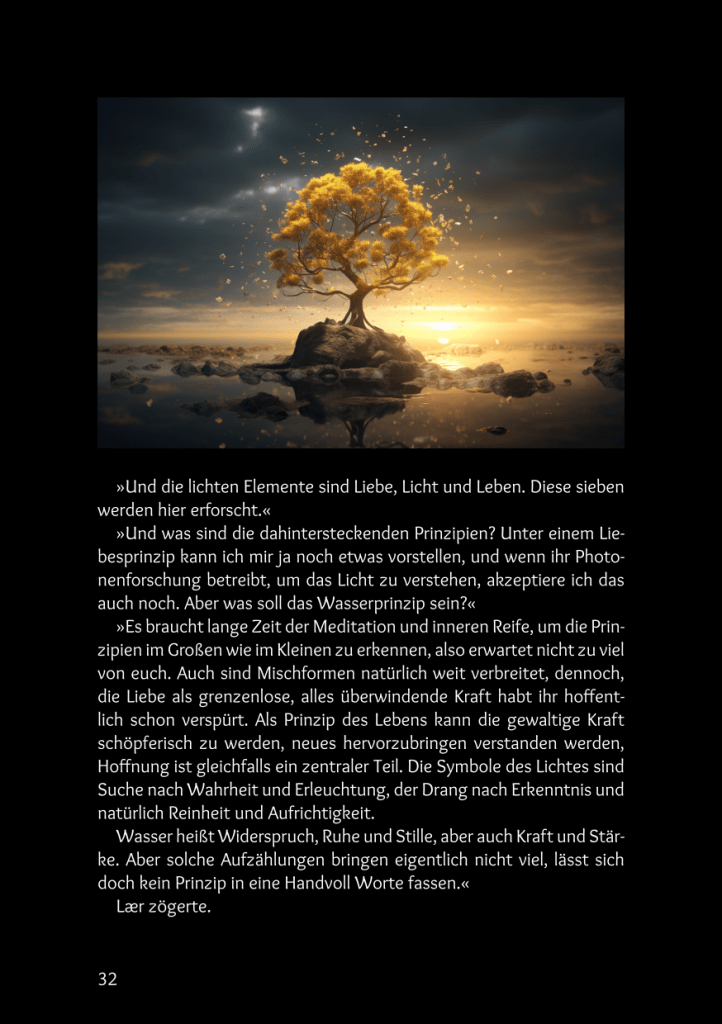 »Und die lichten Elemente sind Liebe, Licht und Leben. Diese sieben werden hier erforscht.«

»Und was sind die dahintersteckenden Prinzipien? Unter einem Liebesprinzip kann ich mir ja noch etwas vorstellen, und wenn ihr Photonenforschung betreibt, um das Licht zu verstehen, akzeptiere ich das auch noch. Aber was soll das Wasserprinzip sein?«

»Es braucht lange Zeit der Meditation und inneren Reife, um die Prinzipien im Großen wie im Kleinen zu erkennen, also erwartet nicht zu viel von euch. Auch sind Mischformen natürlich weit verbreitet, dennoch, die Liebe als grenzenlose, alles überwindende Kraft habt ihr hoffentlich schon verspürt. Als Prinzip des Lebens kann die gewaltige Kraft schöpferisch zu werden, neues hervorzubringen verstanden werden, Hoffnung ist gleichfalls ein zentraler Teil. Die Symbole des Lichtes sind Suche nach Wahrheit und Erleuchtung, der Drang nach Erkenntnis und natürlich Reinheit und Aufrichtigkeit.

Wasser heißt Widerspruch, Ruhe und Stille, aber auch Kraft und Stärke. Aber solche Aufzählungen bringen eigentlich nicht viel, lässt sich doch kein Prinzip in eine Handvoll Worte fassen.«

Lær zögerte.

32